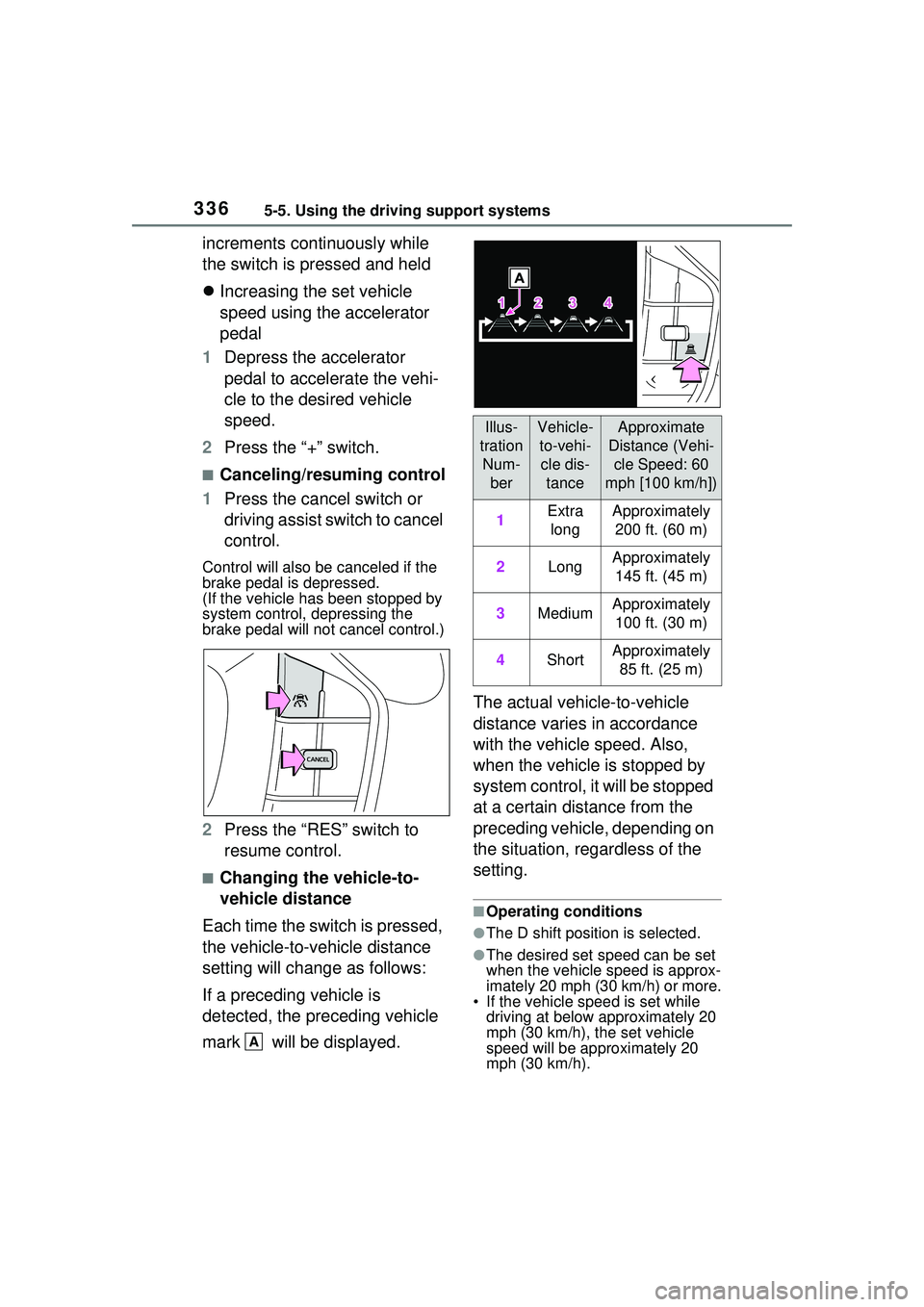 336 5-5. Using the driving support systems

increments continuously while the switch is pressed and held

● Increasing the set vehicle speed using the accelerator pedal

1 Depress the accelerator pedal to accelerate the vehicle to the desired vehicle speed.

2 Press the “+” switch.

■ Canceling/resuming control

1 Press the cancel switch or driving assist switch to cancel control.

Control will also be canceled if the brake pedal is depressed.
(If the vehicle has been stopped by system control, depressing the brake pedal will not cancel control.)

CANCEL

2 Press the “RES” switch to resume control.

■ Changing the vehicle-to-vehicle distance

Each time the switch is pressed, the vehicle-to-vehicle distance setting will change as follows:

If a preceding vehicle is detected, the preceding vehicle mark A will be displayed.

A
1 2 3 4

| Illustration Number | Vehicle-to-vehicle distance | Approximate Distance (Vehicle Speed: 60 mph [100 km/h]) |
|---|---|---|
| 1 | Extra long | Approximately 200 ft. (60 m) |
| 2 | Long | Approximately 145 ft. (45 m) |
| 3 | Medium | Approximately 100 ft. (30 m) |
| 4 | Short | Approximately 85 ft. (25 m) |

The actual vehicle-to-vehicle distance varies in accordance with the vehicle speed. Also, when the vehicle is stopped by system control, it will be stopped at a certain distance from the preceding vehicle, depending on the situation, regardless of the setting.

■ Operating conditions

● The D shift position is selected.

● The desired set speed can be set when the vehicle speed is approximately 20 mph (30 km/h) or more.
• If the vehicle speed is set while driving at below approximately 20 mph (30 km/h), the set vehicle speed will be approximately 20 mph (30 km/h).

carmanualsonline.info